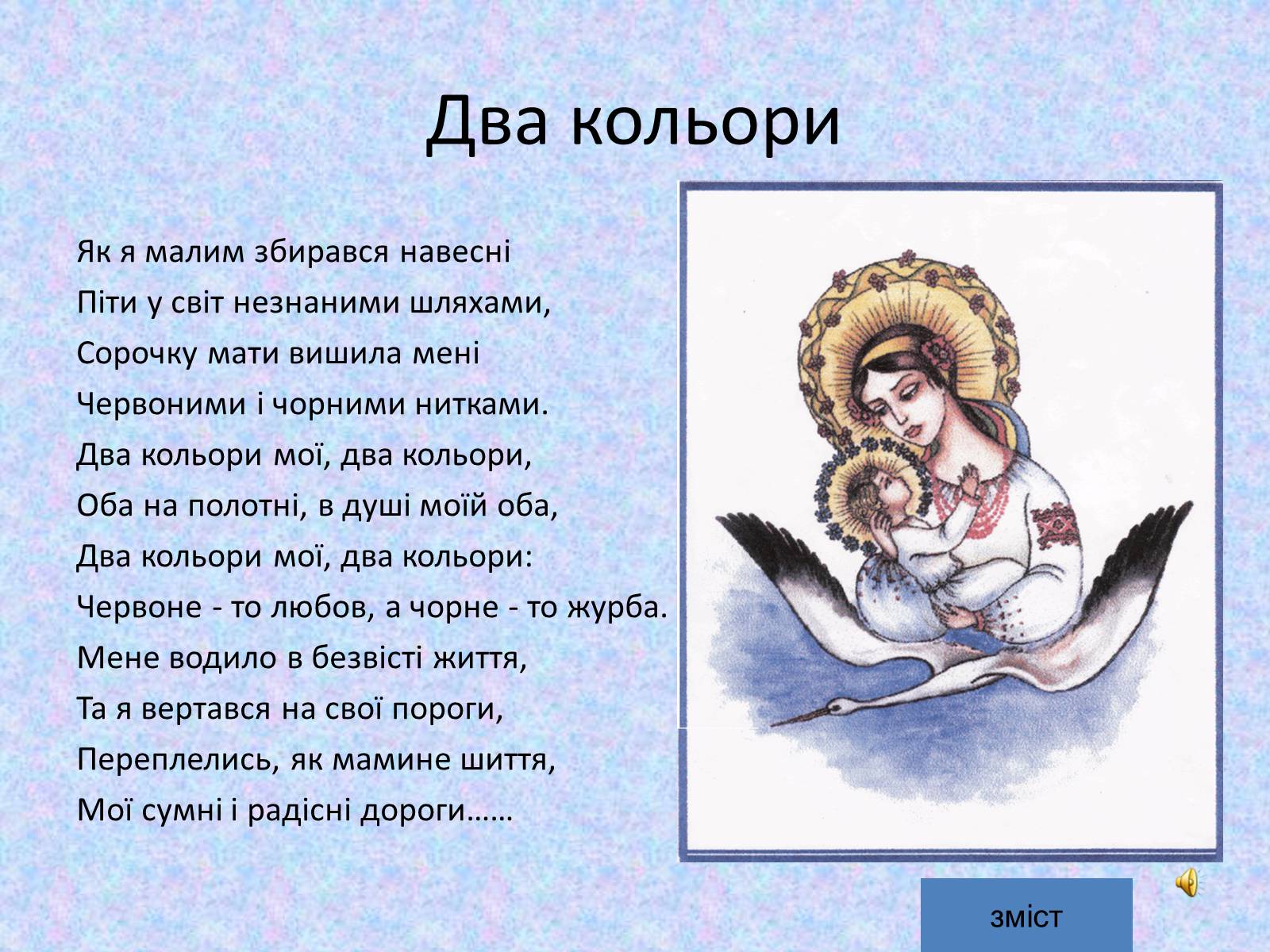 Два кольори

Як я малим збирався навесні
Піти у світ незнаними шляхами,
Сорочку мати вишила мені
Червоними і чорними нитками.
Два кольори мої, два кольори,
Оба на полотні, в душі моїй оба,
Два кольори мої, два кольори:
Червоне - то любов, а чорне - то журба.
Мене водило в безвісті життя,
Та я вертався на свої пороги,
Переплелись, як мамине шиття,
Мої сумні і радісні дороги……

зміст